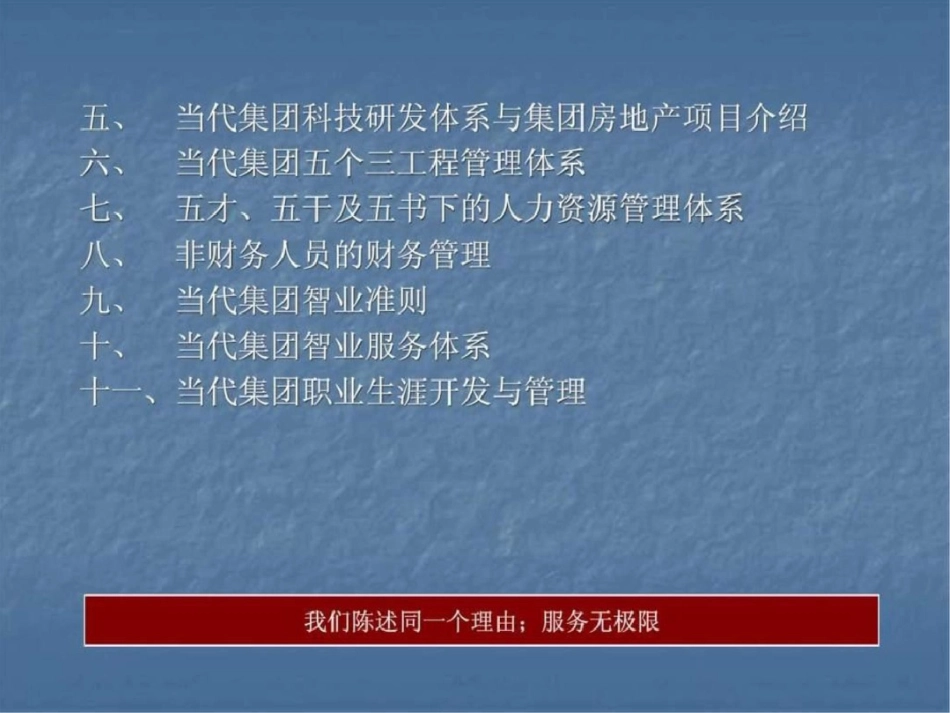 五、 当代集团科技研发体系与集团房地产项目介绍
六、 当代集团五个三工程管理体系
七、 五才、五干及五书下的人力资源管理体系
八、 非财务人员的财务管理
九、 当代集团智业准则
十、 当代集团智业服务体系
十一、当代集团职业生涯开发与管理

我们陈述同一个理由；服务无极限